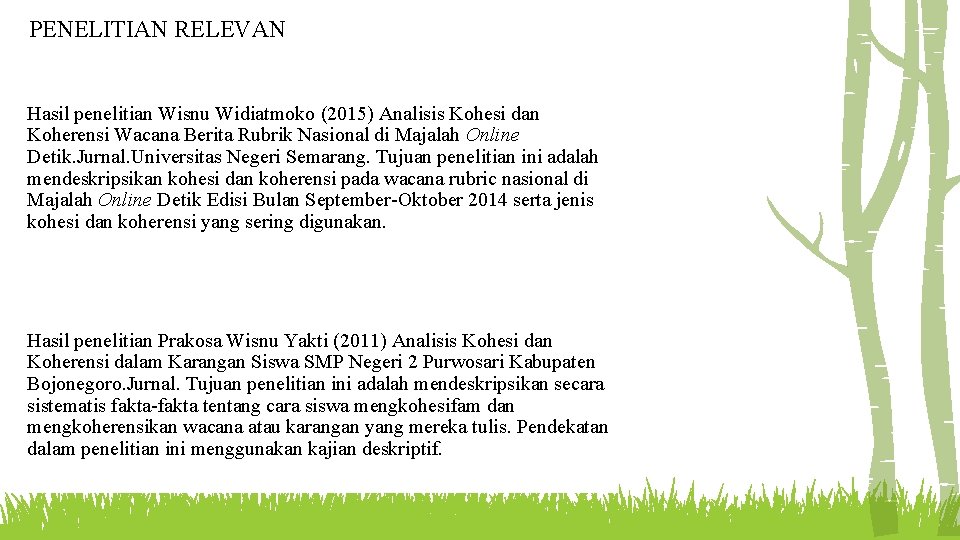 PENELITIAN RELEVAN

Hasil penelitian Wisnu Widiatmoko (2015) Analisis Kohesi dan Koherensi Wacana Berita Rubrik Nasional di Majalah Online Detik.Jurnal.Universitas Negeri Semarang. Tujuan penelitian ini adalah mendeskripsikan kohesi dan koherensi pada wacana rubric nasional di Majalah Online Detik Edisi Bulan September-Oktober 2014 serta jenis kohesi dan koherensi yang sering digunakan.

Hasil penelitian Prakosa Wisnu Yakti (2011) Analisis Kohesi dan Koherensi dalam Karangan Siswa SMP Negeri 2 Purwosari Kabupaten Bojonegoro.Jurnal. Tujuan penelitian ini adalah mendeskripsikan secara sistematis fakta-fakta tentang cara siswa mengkohesifam dan mengkoherensikan wacana atau karangan yang mereka tulis. Pendekatan dalam penelitian ini menggunakan kajian deskriptif.